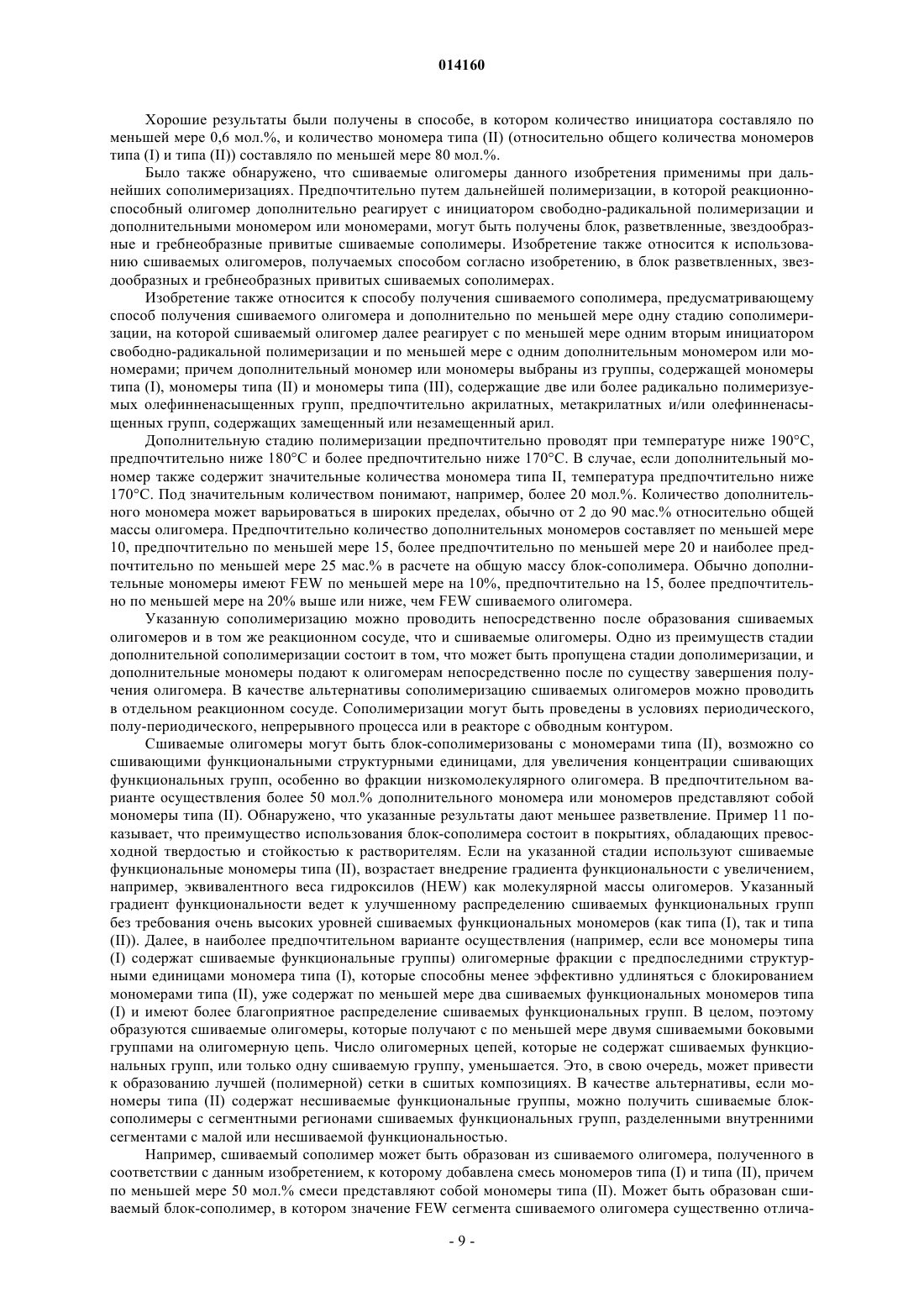 014160

Хорошие результаты были получены в способе, в котором количество инициатора составляло по меньшей мере 0,6 мол.%, и количество мономера типа (II) (относительно общего количества мономеров типа (I) и типа (II)) составляло по меньшей мере 80 мол.%.

Было также обнаружено, что сшиваемые олигомеры данного изобретения применимы при дальнейших сополимеризациях. Предпочтительно путем дальнейшей полимеризации, в которой реакционноспособный олигомер дополнительно реагирует с инициатором свободно-радикальной полимеризации и дополнительными мономером или мономерами, могут быть получены блок, разветвленные, звездообразные и гребнеобразные привитые сшиваемые сополимеры. Изобретение также относится к использованию сшиваемых олигомеров, получаемых способом согласно изобретению, в блок разветвленных, звездообразных и гребнеобразных привитых сшиваемых сополимерах.

Изобретение также относится к способу получения сшиваемого сополимера, предусматривающему способ получения сшиваемого олигомера и дополнительно по меньшей мере одну стадию сополимеризации, на которой сшиваемый олигомер далее реагирует с по меньшей мере одним вторым инициатором свободно-радикальной полимеризации и по меньшей мере с одним дополнительным мономером или мономерами; причем дополнительный мономер или мономеры выбраны из группы, содержащей мономеры типа (I), мономеры типа (II) и мономеры типа (III), содержащие две или более радикально полимеризуемых олефинненасыщенных групп, предпочтительно акрилатных, метакрилатных и/или олефинненасыщенных групп, содержащих замещенный или незамещенный арил.

Дополнительную стадию полимеризации предпочтительно проводят при температуре ниже 190°С, предпочтительно ниже 180°С и более предпочтительно ниже 170°С. В случае, если дополнительный мономер также содержит значительные количества мономера типа II, температура предпочтительно ниже 170°С. Под значительным количеством понимают, например, более 20 мол.%. Количество дополнительного мономера может варьироваться в широких пределах, обычно от 2 до 90 мас.% относительно общей массы олигомера. Предпочтительно количество дополнительных мономеров составляет по меньшей мере 10, предпочтительно по меньшей мере 15, более предпочтительно по меньшей мере 20 и наиболее предпочтительно по меньшей мере 25 мас.% в расчете на общую массу блок-сополимера. Обычно дополнительные мономеры имеют FEW по меньшей мере на 10%, предпочтительно на 15, более предпочтительно по меньшей мере на 20% выше или ниже, чем FEW сшиваемого олигомера.

Указанную сополимеризацию можно проводить непосредственно после образования сшиваемых олигомеров и в том же реакционном сосуде, что и сшиваемые олигомеры. Одно из преимуществ стадии дополнительной сополимеризации состоит в том, что может быть пропущена стадии дополимеризации, и дополнительные мономеры подают к олигомерам непосредственно после по существу завершения получения олигомера. В качестве альтернативы сополимеризацию сшиваемых олигомеров можно проводить в отдельном реакционном сосуде. Сополимеризации могут быть проведены в условиях периодического, полу-периодического, непрерывного процесса или в реакторе с обводным контуром.

Сшиваемые олигомеры могут быть блок-сополимеризованы с мономерами типа (II), возможно со сшивающими функциональными структурными единицами, для увеличения концентрации сшивающих функциональных групп, особенно во фракции низкомолекулярного олигомера. В предпочтительном варианте осуществления более 50 мол.% дополнительного мономера или мономеров представляют собой мономеры типа (II). Обнаружено, что указанные результаты дают меньшее разветвление. Пример 11 показывает, что преимущество использования блок-сополимера состоит в покрытиях, обладающих превосходной твердостью и стойкостью к растворителям. Если на указанной стадии используют сшиваемые функциональные мономеры типа (II), возрастает внедрение градиента функциональности с увеличением, например, эквивалентного веса гидроксилов (HEW) как молекулярной массы олигомеров. Указанный градиент функциональности ведет к улучшенному распределению сшиваемых функциональных групп без требования очень высоких уровней сшиваемых функциональных мономеров (как типа (I), так и типа (II)). Далее, в наиболее предпочтительном варианте осуществления (например, если все мономеры типа (I) содержат сшиваемые функциональные группы) олигомерные фракции с предпоследними структурными единицами мономера типа (I), которые способны менее эффективно удлиняться с блокированием мономерами типа (II), уже содержат по меньшей мере два сшиваемых функциональных мономеров типа (I) и имеют более благоприятное распределение сшиваемых функциональных групп. В целом, поэтому образуются сшиваемые олигомеры, которые получают с по меньшей мере двумя сшиваемыми боковыми группами на олигомерную цепь. Число олигомерных цепей, которые не содержат сшиваемых функциональных групп, или только одну сшиваемую группу, уменьшается. Это, в свою очередь, может привести к образованию лучшей (полимерной) сетки в сшитых композициях. В качестве альтернативы, если мономеры типа (II) содержат несшиваемые функциональные группы, можно получить сшиваемые блок-сополимеры с сегментными регионами сшиваемых функциональных групп, разделенными внутренними сегментами с малой или несшиваемой функциональностью.

Например, сшиваемый сополимер может быть образован из сшиваемого олигомера, полученного в соответствии с данным изобретением, к которому добавлена смесь мономеров типа (I) и типа (II), причем по меньшей мере 50 мол.% смеси представляют собой мономеры типа (II). Может быть образован сшиваемый блок-сополимер, в котором значение FEW сегмента сшиваемого олигомера существенно отлича-

- 9 -